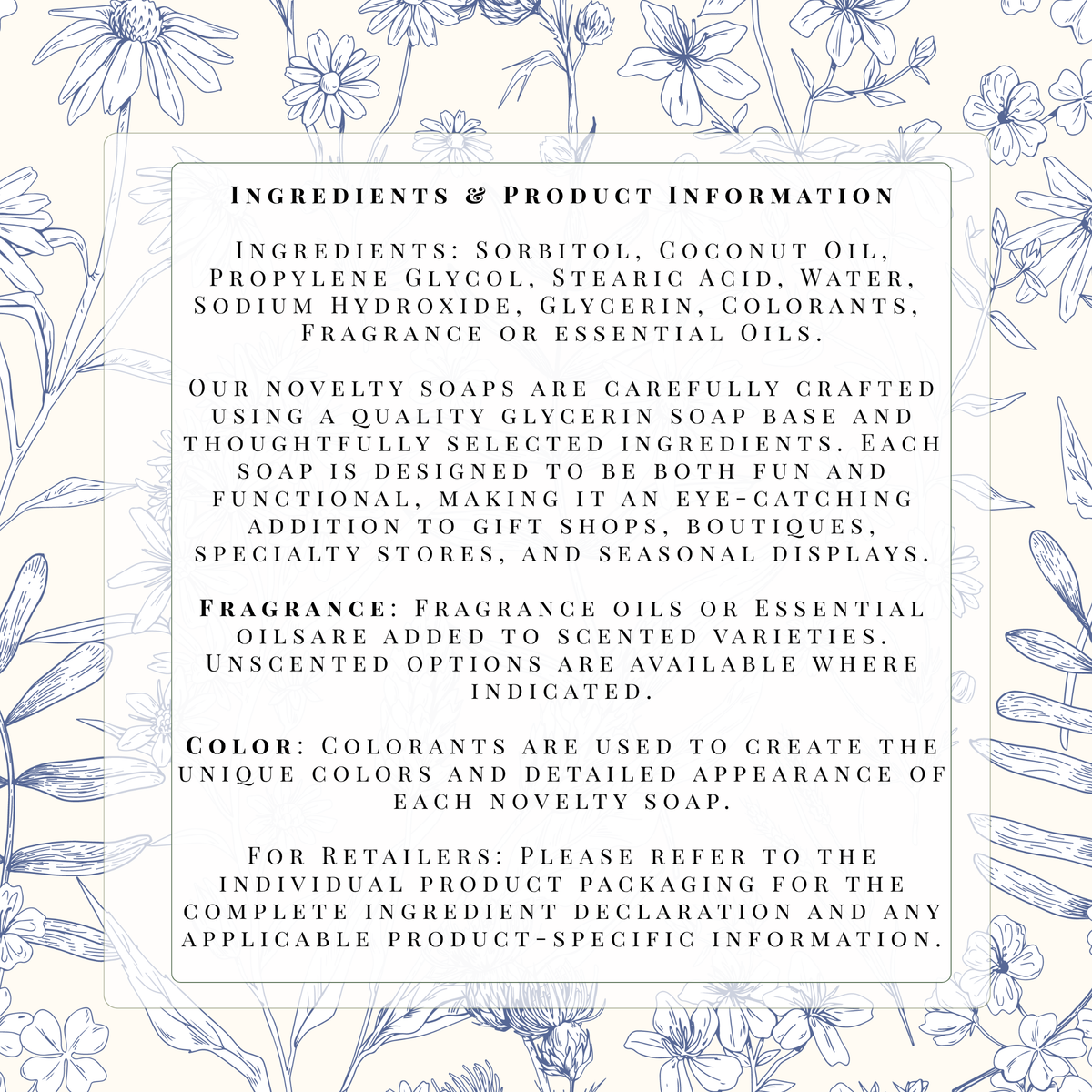 Ingredients & Product Information

Ingredients: Sorbitol, Coconut Oil, Propylene Glycol, Stearic Acid, Water, Sodium Hydroxide, Glycerin, Colorants, Fragrance or essential Oils.

Our novelty soaps are carefully crafted using a quality glycerin soap base and thoughtfully selected ingredients. Each soap is designed to be both fun and functional, making it an eye-catching addition to gift shops, boutiques, specialty stores, and seasonal displays.

Fragrance: Fragrance oils or Essential oilsare added to scented varieties. Unscented options are available where indicated.

Color: Colorants are used to create the unique colors and detailed appearance of each novelty soap.

For Retailers: Please refer to the individual product packaging for the complete ingredient declaration and any applicable product-specific information.